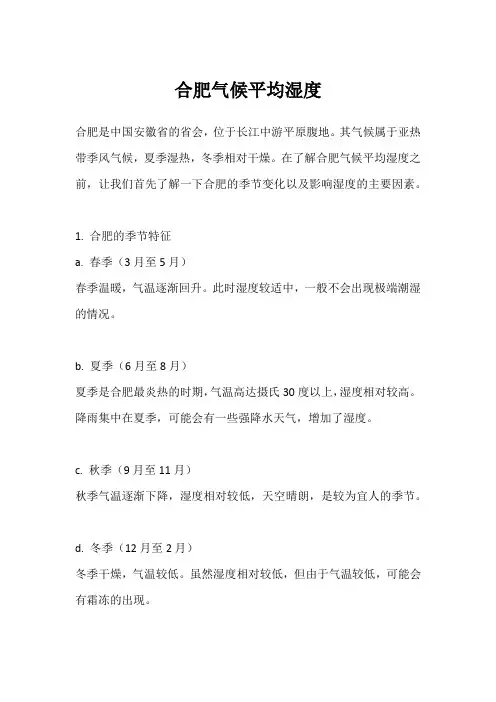 合肥气候平均湿度

合肥是中国安徽省的省会，位于长江中游平原腹地。其气候属于亚热带季风气候，夏季湿热，冬季相对干燥。在了解合肥气候平均湿度之前，让我们首先了解一下合肥的季节变化以及影响湿度的主要因素。

1. 合肥的季节特征

a. 春季（3 月至 5 月）

春季温暖，气温逐渐回升。此时湿度较适中，一般不会出现极端潮湿的情况。

b. 夏季（6 月至 8 月）

夏季是合肥最炎热的时期，气温高达摄氏 30 度以上，湿度相对较高。降雨集中在夏季，可能会有一些强降水天气，增加了湿度。

c. 秋季（9 月至 11 月）

秋季气温逐渐下降，湿度相对较低，天空晴朗，是较为宜人的季节。

d. 冬季（12 月至 2 月）

冬季干燥，气温较低。虽然湿度相对较低，但由于气温较低，可能会有霜冻的出现。